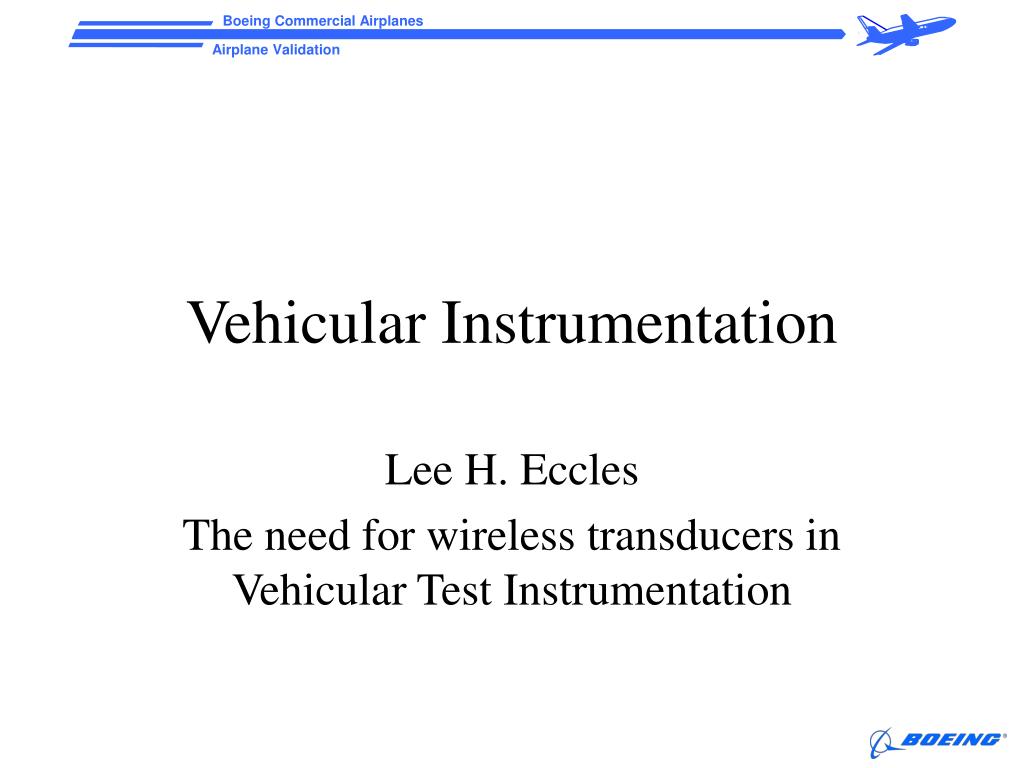 Boeing Commercial Airplanes
Airplane Validation

Vehicular Instrumentation

Lee H. Eccles

The need for wireless transducers in Vehicular Test Instrumentation

BOEING®